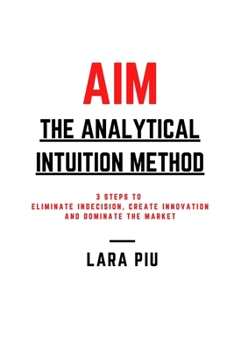 AIM

THE ANALYTICAL INTUITION METHOD

3 STEPS TO
ELIMINATE INDECISION, CREATE INNOVATION
AND DOMINATE THE MARKET

LARA PIU